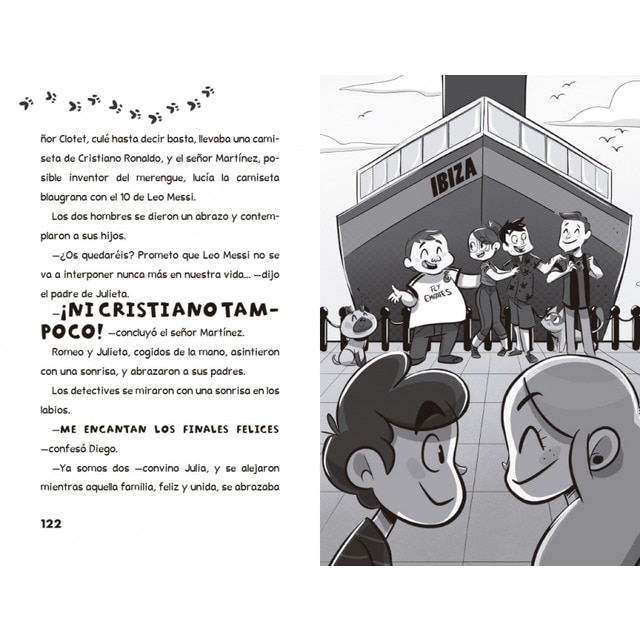 ñor Clotet, culé hasta decir basta, llevaba una camiseta de Cristiano Ronaldo, y el señor Martínez, posible inventor del merengue, lucía la camiseta blaugrana con el 10 de Leo Messi.

Los dos hombres se dieron un abrazo y contemplaron a sus hijos.

—¿Os quedaréis? Prometo que Leo Messi no se va a interponer nunca más en nuestra vida... —dijo el padre de Julieta.

—¡NI CRISTIANO TAMPOCO! —concluyó el señor Martínez.

Romeo y Julieta, cogidos de la mano, asintieron con una sonrisa, y abrazaron a sus padres.

Los detectives se miraron con una sonrisa en los labios.

—ME ENCANTAN LOS FINALES FELICES —confesó Diego.

—Ya somos dos —convino Julia, y se alejaron mientras aquella familia, feliz y unida, se abrazaba

122

IBIZA

FLY EMIRATES